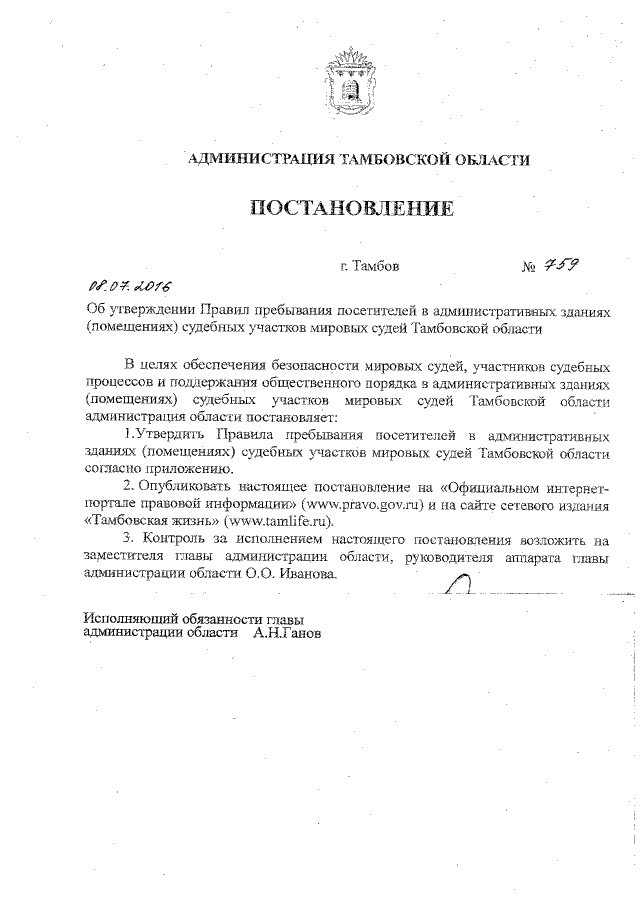 АДМИНИСТРАЦИЯ ТАМБОВСКОЙ ОБЛАСТИ

ПОСТАНОВЛЕНИЕ

08.07.2016 г. Тамбов № 759

Об утверждении Правил пребывания посетителей в административных зданиях (помещениях) судебных участков мировых судей Тамбовской области

В целях обеспечения безопасности мировых судей, участников судебных процессов и поддержания общественного порядка в административных зданиях (помещениях) судебных участков мировых судей Тамбовской области администрация области постановляет:

1.Утвердить Правила пребывания посетителей в административных зданиях (помещениях) судебных участков мировых судей Тамбовской области согласно приложению.

2. Опубликовать настоящее постановление на «Официальном интернет-портале правовой информации» (www.pravo.gov.ru) и на сайте сетевого издания «Тамбовская жизнь» (www.tamlife.ru).

3. Контроль за исполнением настоящего постановления возложить на заместителя главы администрации области, руководителя аппарата главы администрации области О.О. Иванова.

Исполняющий обязанности главы администрации области А.Н.Ганов